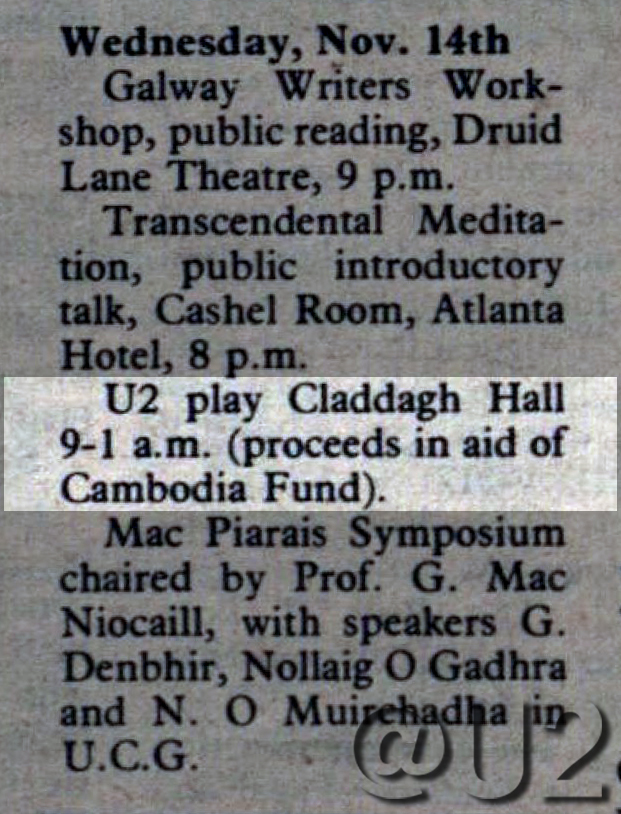 Wednesday, Nov. 14th

Galway Writers Workshop, public reading, Druid Lane Theatre, 9 p.m.

Transcendental Meditation, public introductory talk, Cashel Room, Atlanta Hotel, 8 p.m.

U2 play Claddagh Hall 9-1 a.m. (proceeds in aid of Cambodia Fund).

Mac Piarais Symposium chaired by Prof. G. Mac Niocaill, with speakers G. Denbhir, Nollaig O Gadhra and N. O Muirchadha in U.C.G.

@U2